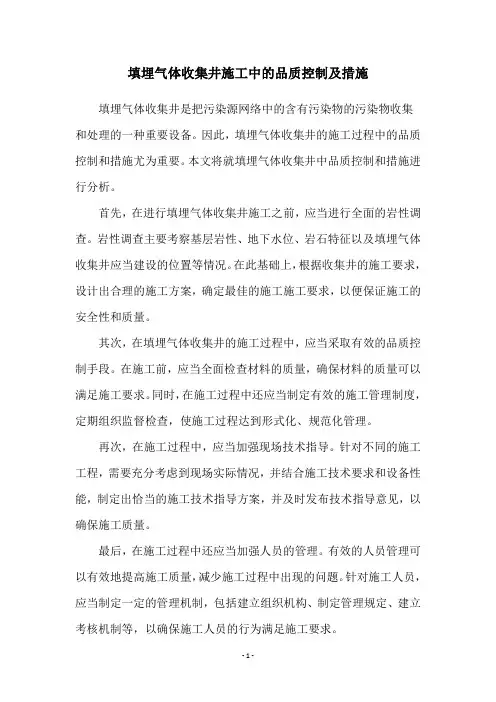 填埋气体收集井施工中的品质控制及措施

填埋气体收集井是把污染源网络中的含有污染物的污染物收集和处理的一种重要设备。因此，填埋气体收集井的施工过程中的品质控制和措施尤为重要。本文将就填埋气体收集井中品质控制和措施进行分析。

首先，在进行填埋气体收集井施工之前，应当进行全面的岩性调查。岩性调查主要考察基层岩性、地下水位、岩石特征以及填埋气体收集井应当建设的位置等情况。在此基础上，根据收集井的施工要求，设计出合理的施工方案，确定最佳的施工施工要求，以便保证施工的安全性和质量。

其次，在填埋气体收集井的施工过程中，应当采取有效的品质控制手段。在施工前，应当全面检查材料的质量，确保材料的质量可以满足施工要求。同时，在施工过程中还应当制定有效的施工管理制度，定期组织监督检查，使施工过程达到形式化、规范化管理。

再次，在施工过程中，应当加强现场技术指导。针对不同的施工工程，需要充分考虑到现场实际情况，并结合施工技术要求和设备性能，制定出恰当的施工技术指导方案，并及时发布技术指导意见，以确保施工质量。

最后，在施工过程中还应当加强人员的管理。有效的人员管理可以有效地提高施工质量，减少施工过程中出现的问题。针对施工人员，应当制定一定的管理机制，包括建立组织机构、制定管理规定、建立考核机制等，以确保施工人员的行为满足施工要求。

- 1 -